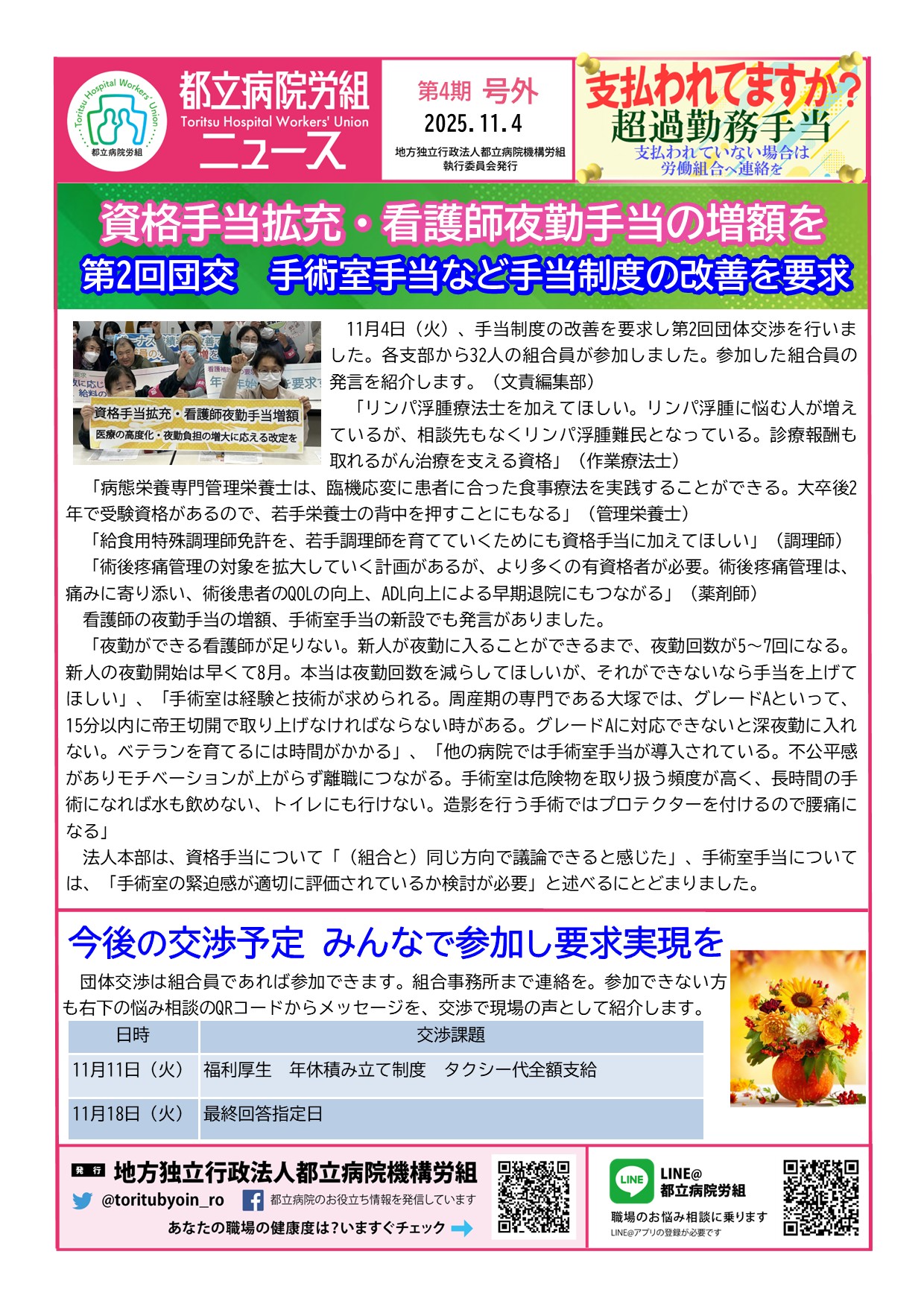 Toritsu Hospital Workers' Union
都立病院労組

都立病院労組
Toritsu Hospital Workers' Union
ニュース

第4期 号外
2025.11.4
地方独立行政法人都立病院機構労組
執行委員会発行

支払われてますか？
超過勤務手当
支払われていない場合は
労働組合へ連絡を

資格手当拡充・看護師夜勤手当の増額を
第2回団交　手術室手当など手当制度の改善を要求

資格手当拡充・看護師夜勤手当増額
医療の高度化・夜勤負担の増大に応える改定を

11月4日（火）、手当制度の改善を要求し第2回団体交渉を行いました。各支部から32人の組合員が参加しました。参加した組合員の発言を紹介します。（文責編集部）

「リンパ浮腫療法士を加えてほしい。リンパ浮腫に悩む人が増えているが、相談先もなくリンパ浮腫難民となっている。診療報酬も取れるがん治療を支える資格」（作業療法士）

「病態栄養専門管理栄養士は、臨機応変に患者に合った食事療法を実践することができる。大卒後2年で受験資格があるので、若手栄養士の背中を押すことにもなる」（管理栄養士）

「給食用特殊調理師免許を、若手調理師を育てていくためにも資格手当に加えてほしい」（調理師）

「術後疼痛管理の対象を拡大していく計画があるが、より多くの有資格者が必要。術後疼痛管理は、痛みに寄り添い、術後患者のQOLの向上、ADL向上による早期退院にもつながる」（薬剤師）

看護師の夜勤手当の増額、手術室手当の新設でも発言がありました。

「夜勤ができる看護師が足りない。新人が夜勤に入ることができるまで、夜勤回数が5～7回になる。新人の夜勤開始は早くて8月。本当は夜勤回数を減らしてほしいが、それができないなら手当を上げてほしい」、「手術室は経験と技術が求められる。周産期の専門である大塚では、グレードAといって、15分以内に帝王切開で取り上げなければならない時がある。グレードAに対応できないと深夜勤に入れない。ベテランを育てるには時間がかかる」、「他の病院では手術室手当が導入されている。不公平感がありモチベーションが上がらず離職につながる。手術室は危険物を取り扱う頻度が高く、長時間の手術になれば水も飲めない、トイレにも行けない。造影を行う手術ではプロテクターを付けるので腰痛になる」

法人本部は、資格手当について「（組合と）同じ方向で議論できると感じた」、手術室手当については、「手術室の緊迫感が適切に評価されているか検討が必要」と述べるにとどまりました。

今後の交渉予定 みんなで参加し要求実現を

団体交渉は組合員であれば参加できます。組合事務所まで連絡を。参加できない方も右下の悩み相談のQRコードからメッセージを、交渉で現場の声として紹介します。

| 日時 | 交渉課題 |
|---|---|
| 11月11日（火） | 福利厚生　年休積み立て制度　タクシー代全額支給 |
| 11月18日（火） | 最終回答指定日 |

発行 地方独立行政法人都立病院機構労組
@toritubyoin_ro
都立病院のお役立ち情報を発信しています
あなたの職場の健康度は?いますぐチェック

LINE
LINE@
都立病院労組
職場のお悩み相談に乗ります
LINE@アプリの登録が必要です